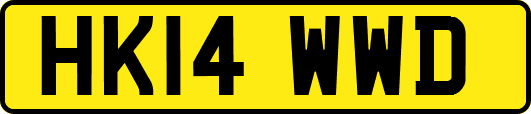 HK14 WWD